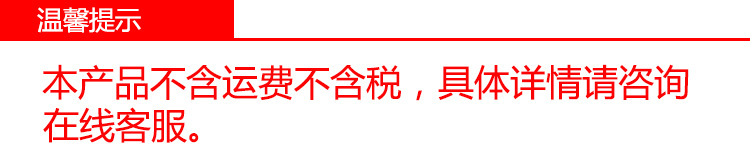 温馨提示

本产品不含运费不含税，具体详情请咨询在线客服。